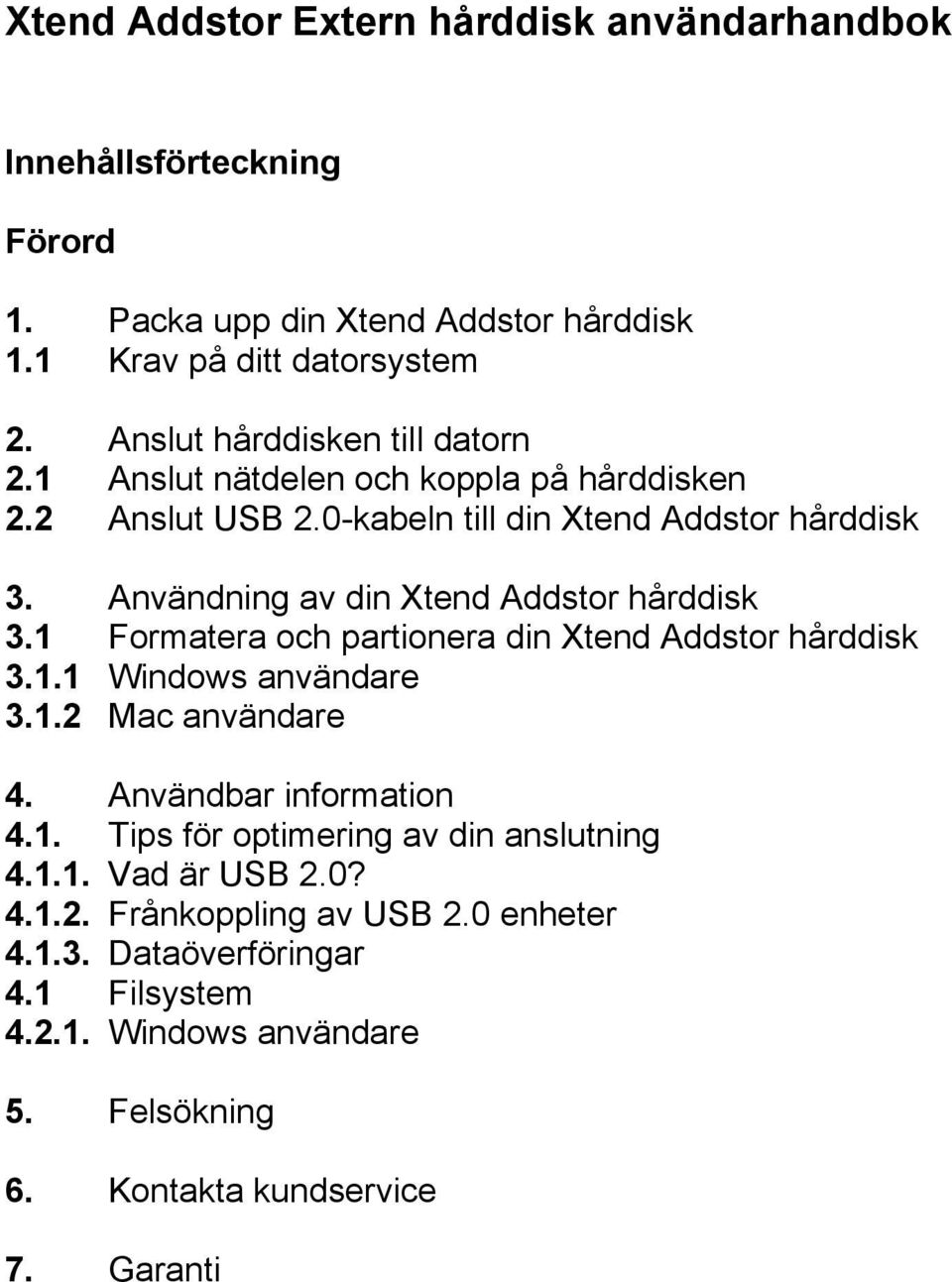 Xtend Addstor Extern hårddisk användarhandbok

Innehållsförteckning

Förord

1. Packa upp din Xtend Addstor hårddisk
1.1 Krav på ditt datorsystem

2. Anslut hårddisken till datorn
2.1 Anslut nätdelen och koppla på hårddisken
2.2 Anslut USB 2.0-kabeln till din Xtend Addstor hårddisk

3. Användning av din Xtend Addstor hårddisk
3.1 Formatera och partionera din Xtend Addstor hårddisk
3.1.1 Windows användare
3.1.2 Mac användare

4. Användbar information
4.1. Tips för optimering av din anslutning
4.1.1. Vad är USB 2.0?
4.1.2. Frånkoppling av USB 2.0 enheter
4.1.3. Dataöverföringar
4.1 Filsystem
4.2.1. Windows användare

5. Felsökning

6. Kontakta kundservice

7. Garanti